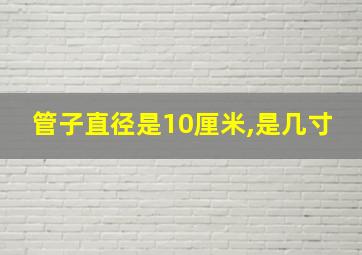 管子直径是10厘米,是几寸